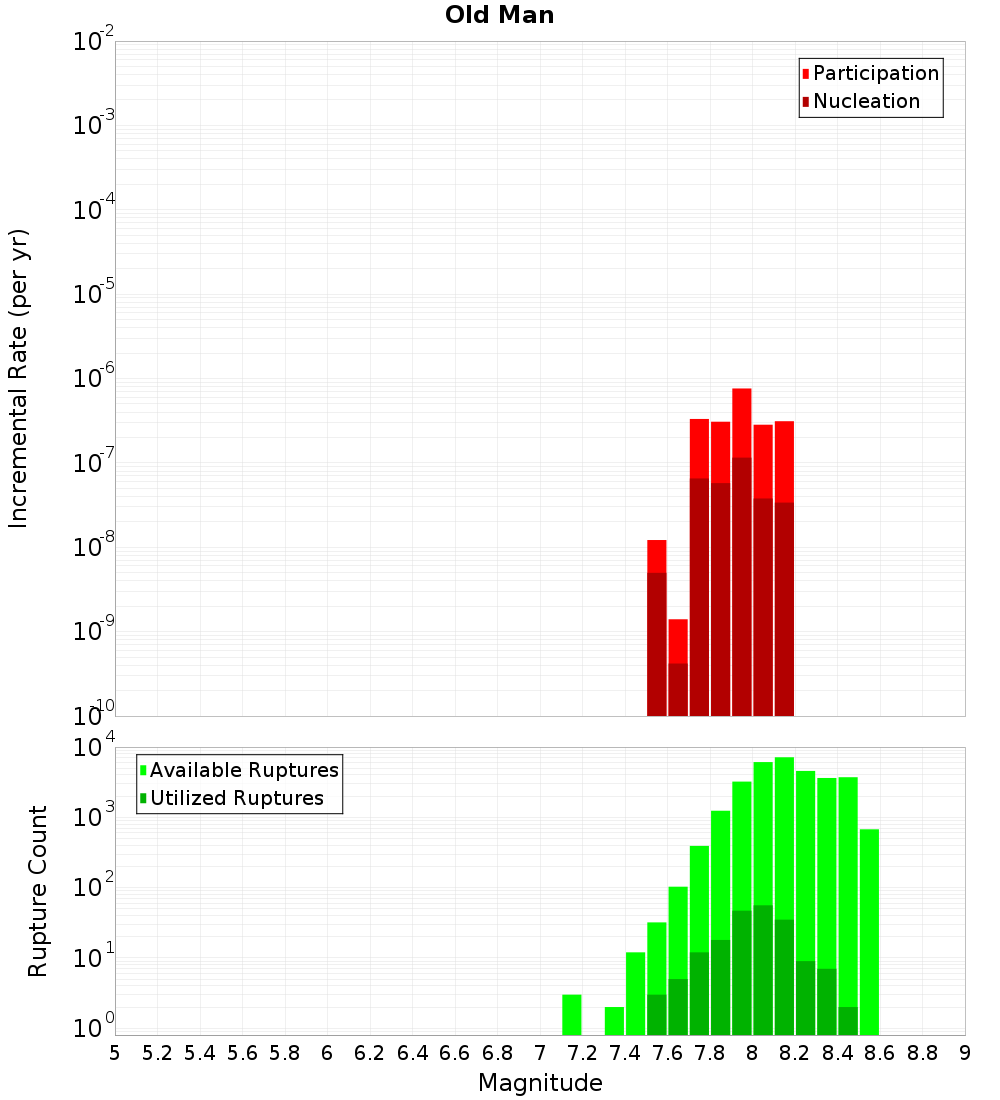 Old Man

Participation
Nucleation

Incremental Rate (per yr)

$10^{-2}$
$10^{-3}$
$10^{-4}$
$10^{-5}$
$10^{-6}$
$10^{-7}$
$10^{-8}$
$10^{-9}$
$10^{-10}$

Available Ruptures
Utilized Ruptures

Rupture Count

$10^{4}$
$10^{3}$
$10^{2}$
$10^{1}$
$10^{0}$

5 5.2 5.4 5.6 5.8 6 6.2 6.4 6.6 6.8 7 7.2 7.4 7.6 7.8 8 8.2 8.4 8.6 8.8 9

Magnitude